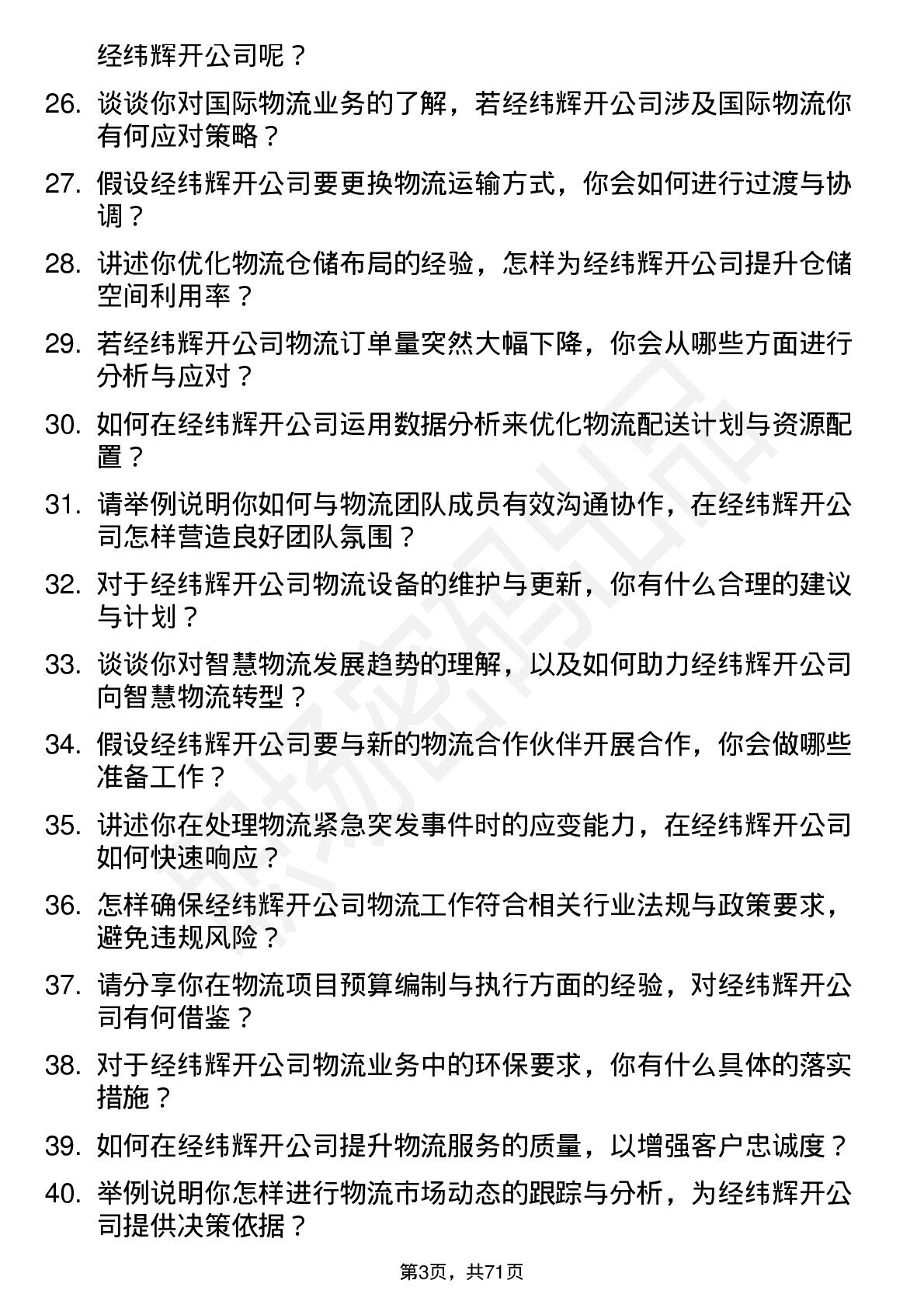 经纬辉开公司呢？

26. 谈谈你对国际物流业务的了解，若经纬辉开公司涉及国际物流你有何应对策略？

27. 假设经纬辉开公司要更换物流运输方式，你会如何进行过渡与协调？

28. 讲述你优化物流仓储布局的经验，怎样为经纬辉开公司提升仓储空间利用率？

29. 若经纬辉开公司物流订单量突然大幅下降，你会从哪些方面进行分析与应对？

30. 如何在经纬辉开公司运用数据分析来优化物流配送计划与资源配置？

31. 请举例说明你如何与物流团队成员有效沟通协作，在经纬辉开公司怎样营造良好团队氛围？

32. 对于经纬辉开公司物流设备的维护与更新，你有什么合理的建议与计划？

33. 谈谈你对智慧物流发展趋势的理解，以及如何助力经纬辉开公司向智慧物流转型？

34. 假设经纬辉开公司要与新的物流合作伙伴开展合作，你会做哪些准备工作？

35. 讲述你在处理物流紧急突发事件时的应变能力，在经纬辉开公司如何快速响应？

36. 怎样确保经纬辉开公司物流工作符合相关行业法规与政策要求，避免违规风险？

37. 请分享你在物流项目预算编制与执行方面的经验，对经纬辉开公司有何借鉴？

38. 对于经纬辉开公司物流业务中的环保要求，你有什么具体的落实措施？

39. 如何在经纬辉开公司提升物流服务的质量，以增强客户忠诚度？

40. 举例说明你怎样进行物流市场动态的跟踪与分析，为经纬辉开公司提供决策依据？

第3页，共71页